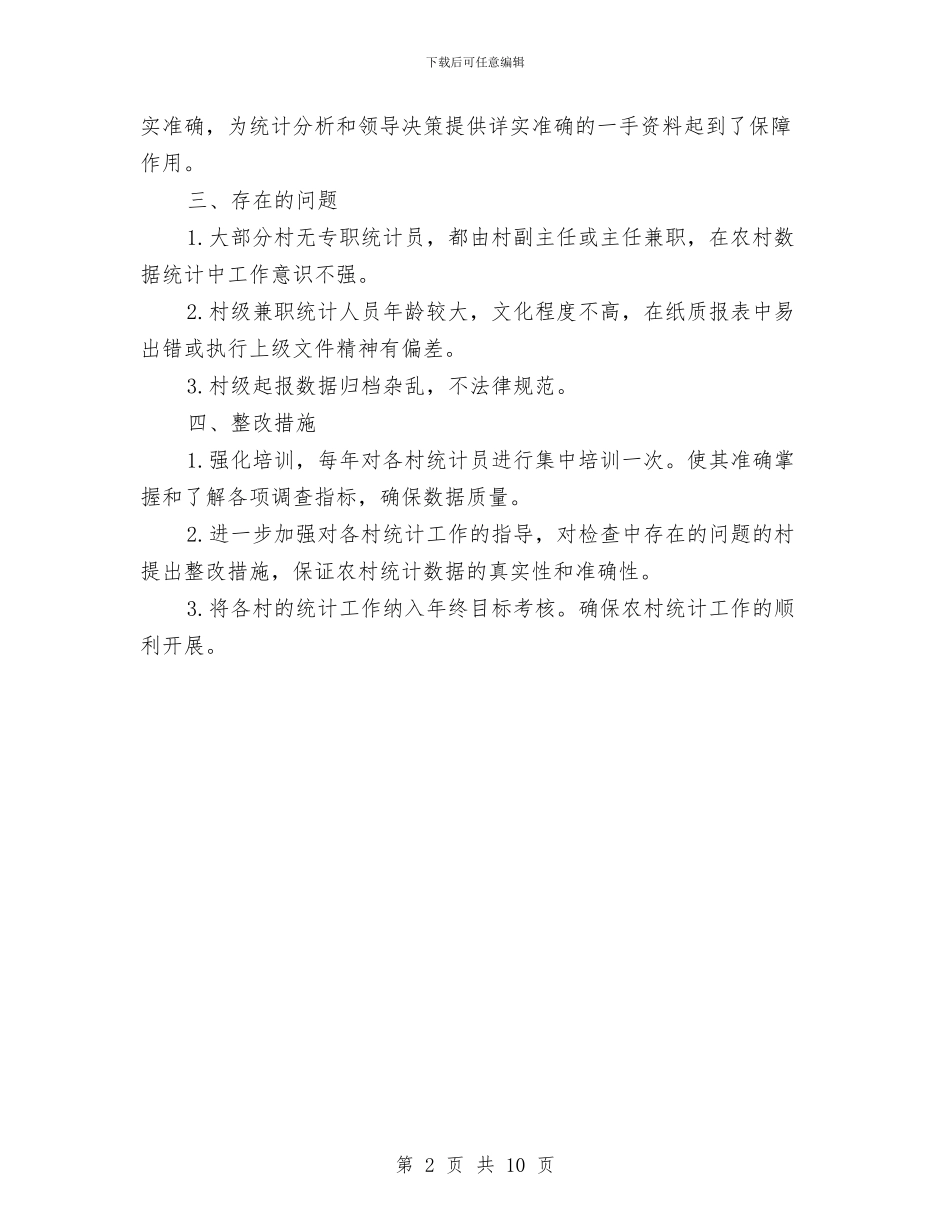 下载后可任意编辑

实准确，为统计分析和领导决策提供详实准确的一手资料起到了保障作用。

三、存在的问题

1.大部分村无专职统计员，都由村副主任或主任兼职，在农村数据统计中工作意识不强。

2.村级兼职统计人员年龄较大，文化程度不高，在纸质报表中易出错或执行上级文件精神有偏差。

3.村级起报数据归档杂乱，不法律规范。

四、整改措施

1.强化培训，每年对各村统计员进行集中培训一次。使其准确掌握和了解各项调查指标，确保数据质量。

2.进一步加强对各村统计工作的指导，对检查中存在的问题的村提出整改措施，保证农村统计数据的真实性和准确性。

3.将各村的统计工作纳入年终目标考核。确保农村统计工作的顺利开展。

第 2 页 共 10 页